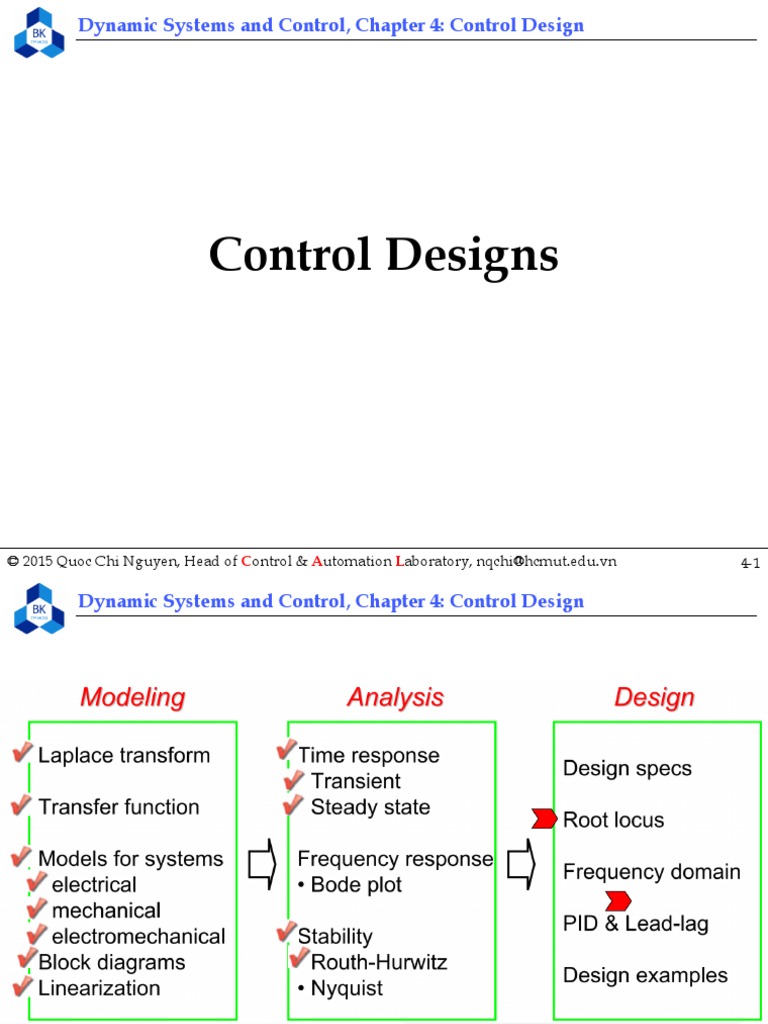 BK

Dynamic Systems and Control, Chapter 4: Control Design

Control Designs

© 2015 Quoc Chi Nguyen, Head of Control & Automation Laboratory, nqchi@hcmut.edu.vn

4-1

BK

Dynamic Systems and Control, Chapter 4: Control Design

Modeling

Laplace transform

Transfer function

Models for systems
electrical
mechanical
electromechanical
Block diagrams
Linearization

Analysis

Time response
Transient
Steady state

Frequency response
• Bode plot

Stability
Routh-Hurwitz
• Nyquist

Design

Design specs

Root locus

Frequency domain

PID & Lead-lag

Design examples